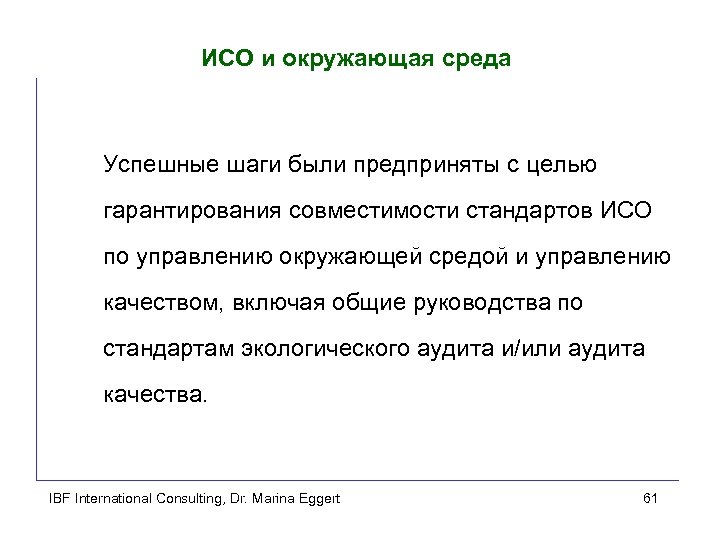 ИСО и окружающая среда

Успешные шаги были предприняты с целью гарантирования совместимости стандартов ИСО по управлению окружающей средой и управлению качеством, включая общие руководства по стандартам экологического аудита и/или аудита качества.

IBF International Consulting, Dr. Marina Eggert

61